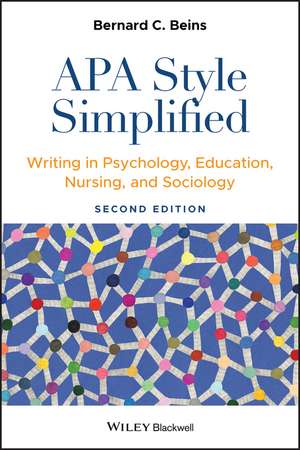 Bernard C. Beins

APA Style Simplified

Writing in Psychology, Education, Nursing, and Sociology

SECOND EDITION

WILEY Blackwell